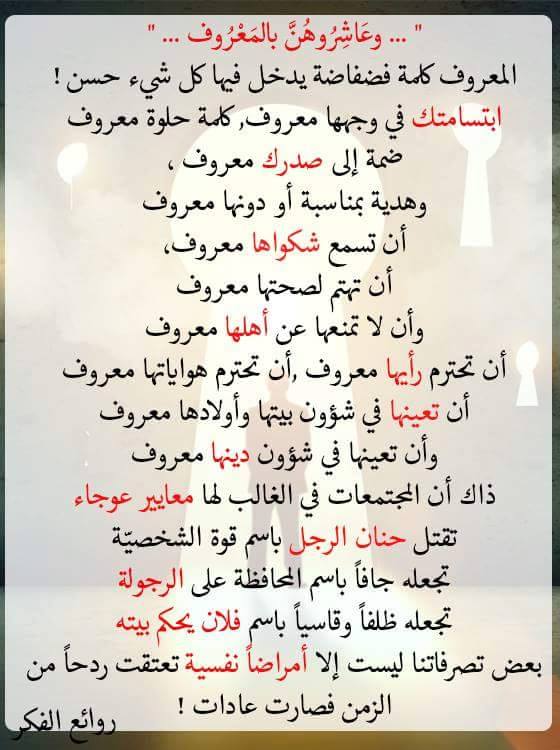 " ... وعَاشِرُوهُنَّ بالمَعْرُوف ... "

المعروف كلمة فضفاضة يدخل فيها كل شيء حسن !

ابتسامتك في وجهها معروف, كلمة حلوة معروف

ضمة إلى صدرك معروف ،

وهدية بمناسبة أو دونها معروف

أن تسمع شكواها معروف،

أن تهتم لصحتها معروف

وأن لا تمنعها عن أهلها معروف

أن تحترم رأيها معروف ,أن تحترم هواياتها معروف

أن تعينها في شؤون بيتها وأولادها معروف

وأن تعينها في شؤون دينها معروف

ذاك أن المجتمعات في الغالب لها معايير عوجاء

تقتل حنان الرجل باسم قوة الشخصيّة

تجعله جافاً باسم المحافظة على الرجولة

تجعله ظلفاً وقاسياً باسم فلان يحكم بيته

بعض تصرفاتنا ليست إلا أمراضاً نفسية تعتقت ردحاً من الزمن فصارت عادات !

روائع الفكر